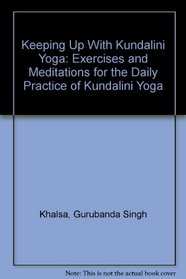 Keeping Up With Kundalini Yoga: Exercises and Meditations for the Daily Practice of Kundalini Yoga

Khalsa, Gurubanda Singh

Note: This is not the actual book cover